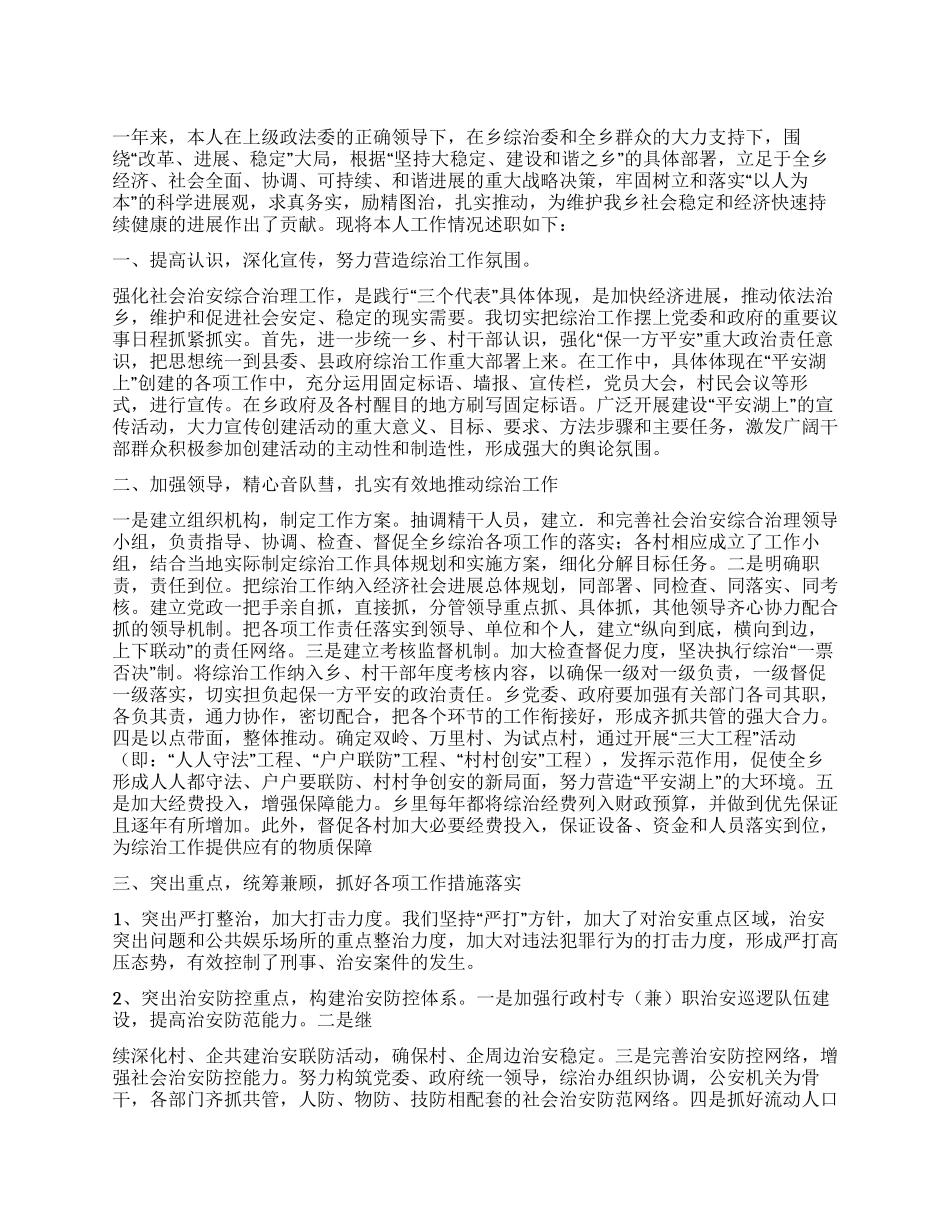 一年来，本人在上级政法委的正确领导下，在乡综治委和全乡群众的大力支持下，围绕“改革、进展、稳定”大局，根据“坚持大稳定、建设和谐之乡”的具体部署，立足于全乡经济、社会全面、协调、可持续、和谐进展的重大战略决策，牢固树立和落实“以人为本”的科学进展观，求真务实，励精图治，扎实推动，为维护我乡社会稳定和经济快速持续健康的进展作出了贡献。现将本人工作情况述职如下：

一、提高认识，深化宣传，努力营造综治工作氛围。

强化社会治安综合治理工作，是践行“三个代表”具体体现，是加快经济进展，推动依法治乡，维护和促进社会安定、稳定的现实需要。我切实把综治工作摆上党委和政府的重要议事日程抓紧抓实。首先，进一步统一乡、村干部认识，强化“保一方平安”重大政治责任意识，把思想统一到县委、县政府综治工作重大部署上来。在工作中，具体体现在“平安湖上”创建的各项工作中，充分运用固定标语、墙报、宣传栏，党员大会，村民会议等形式，进行宣传。在乡政府及各村醒目的地方刷写固定标语。广泛开展建设“平安湖上”的宣传活动，大力宣传创建活动的重大意义、目标、要求、方法步骤和主要任务，激发广阔干部群众积极参加创建活动的主动性和制造性，形成强大的舆论氛围。

二、加强领导，精心音队彗，扎实有效地推动综治工作

一是建立组织机构，制定工作方案。抽调精干人员，建立．和完善社会治安综合治理领导小组，负责指导、协调、检查、督促全乡综治各项工作的落实；各村相应成立了工作小组，结合当地实际制定综治工作具体规划和实施方案，细化分解目标任务。二是明确职责，责任到位。把综治工作纳入经济社会进展总体规划，同部署、同检查、同落实、同考核。建立党政一把手亲自抓，直接抓，分管领导重点抓、具体抓，其他领导齐心协力配合抓的领导机制。把各项工作责任落实到领导、单位和个人，建立“纵向到底，横向到边，上下联动”的责任网络。三是建立考核监督机制。加大检查督促力度，坚决执行综治“一票否决”制。将综治工作纳入乡、村干部年度考核内容，以确保一级对一级负责，一级督促一级落实，切实担负起保一方平安的政治责任。乡党委、政府要加强有关部门各司其职，各负其责，通力协作，密切配合，把各个环节的工作衔接好，形成齐抓共管的强大合力。四是以点带面，整体推动。确定双岭、万里村、为试点村，通过开展“三大工程”活动（即：“人人守法”工程、“户户联防”工程、“村村创安”工程），发挥示范作用，促使全乡形成人人都守法、户户要联防、村村争创安的新局面，努力营造“平安湖上”的大环境。五是加大经费投入，增强保障能力。乡里每年都将综治经费列入财政预算，并做到优先保证且逐年有所增加。此外，督促各村加大必要经费投入，保证设备、资金和人员落实到位，为综治工作提供应有的物质保障

三、突出重点，统筹兼顾，抓好各项工作措施落实

1、突出严打整治，加大打击力度。我们坚持“严打”方针，加大了对治安重点区域，治安突出问题和公共娱乐场所的重点整治力度，加大对违法犯罪行为的打击力度，形成严打高压态势，有效控制了刑事、治安案件的发生。

2、突出治安防控重点，构建治安防控体系。一是加强行政村专（兼）职治安巡逻队伍建设，提高治安防范能力。二是继

续深化村、企共建治安联防活动，确保村、企周边治安稳定。三是完善治安防控网络，增强社会治安防控能力。努力构筑党委、政府统一领导，综治办组织协调，公安机关为骨干，各部门齐抓共管，人防、物防、技防相配套的社会治安防范网络。四是抓好流动人口